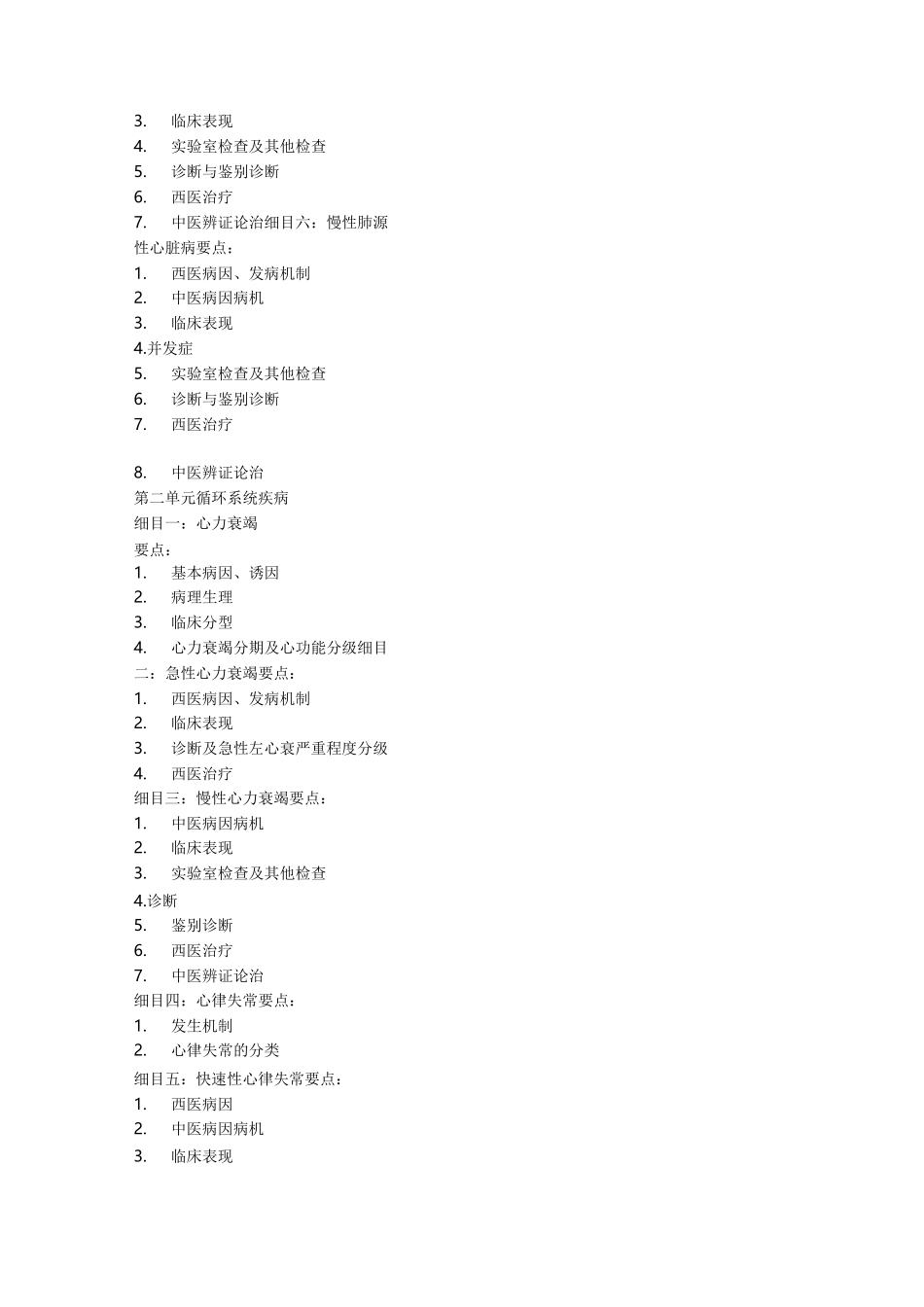 3. 临床表现
4. 实验室检查及其他检查
5. 诊断与鉴别诊断
6. 西医治疗
7. 中医辨证论治细目六：慢性肺源性心脏病要点：
1. 西医病因、发病机制
2. 中医病因病机
3. 临床表现
4.并发症
5. 实验室检查及其他检查
6. 诊断与鉴别诊断
7. 西医治疗

8. 中医辨证论治
第二单元循环系统疾病
细目一：心力衰竭
要点：
1. 基本病因、诱因
2. 病理生理
3. 临床分型
4. 心力衰竭分期及心功能分级细目二：急性心力衰竭要点：
1. 西医病因、发病机制
2. 临床表现
3. 诊断及急性左心衰严重程度分级
4. 西医治疗
细目三：慢性心力衰竭要点：
1. 中医病因病机
2. 临床表现
3. 实验室检查及其他检查
4.诊断
5. 鉴别诊断
6. 西医治疗
7. 中医辨证论治
细目四：心律失常要点：
1. 发生机制
2. 心律失常的分类
细目五：快速性心律失常要点：
1. 西医病因
2. 中医病因病机
3. 临床表现